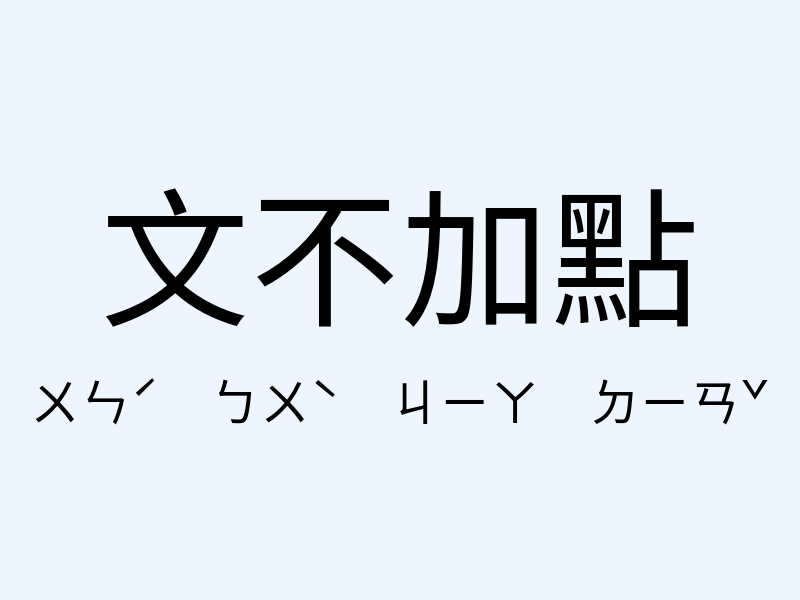 文不加點

ㄨㄣˊ ㄅㄨˋ ㄐㄧㄚ ㄉㄧㄢˇ